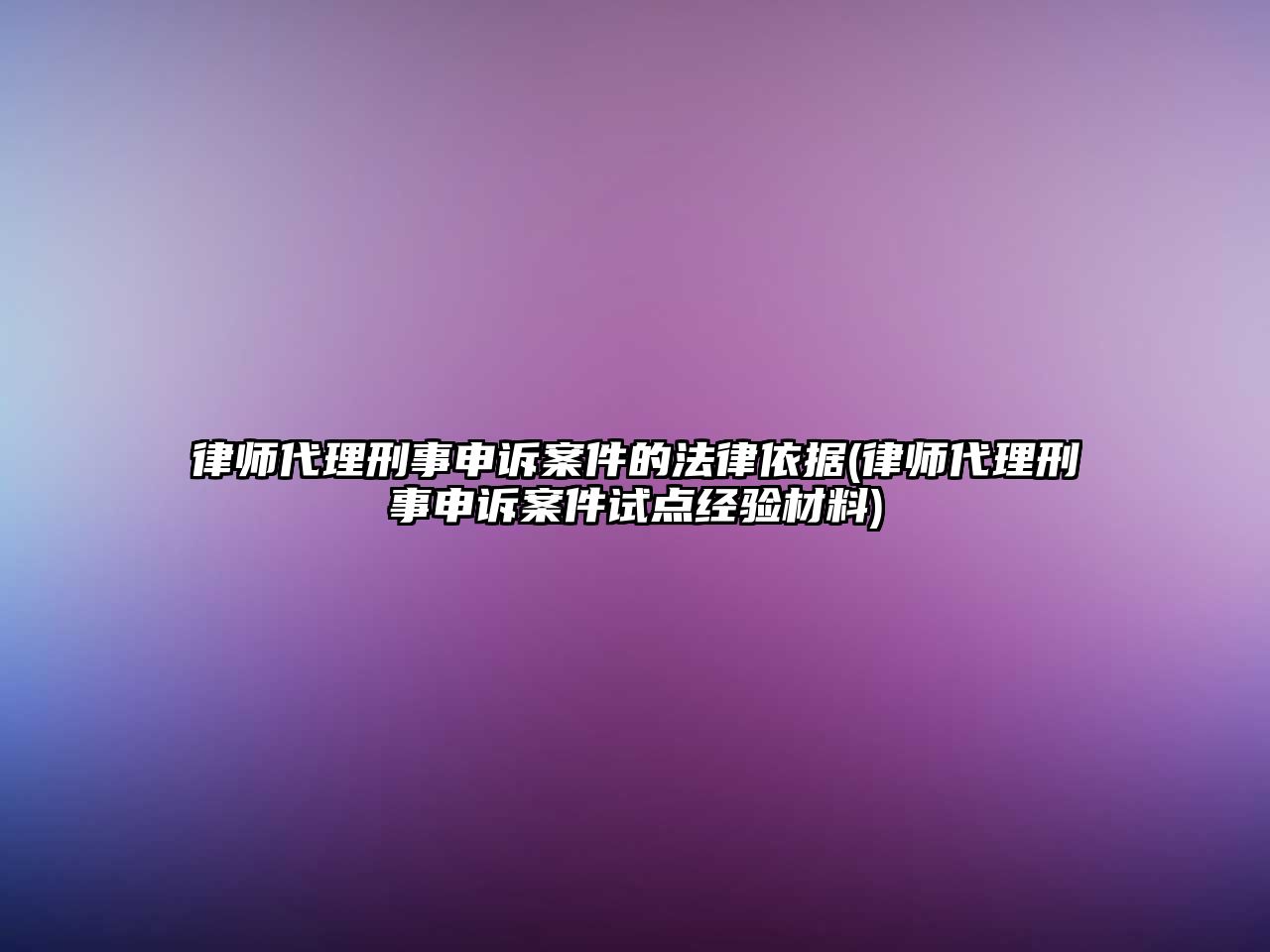 律师代理刑事申诉案件的法律依据(律师代理刑事申诉案件试点经验材料)